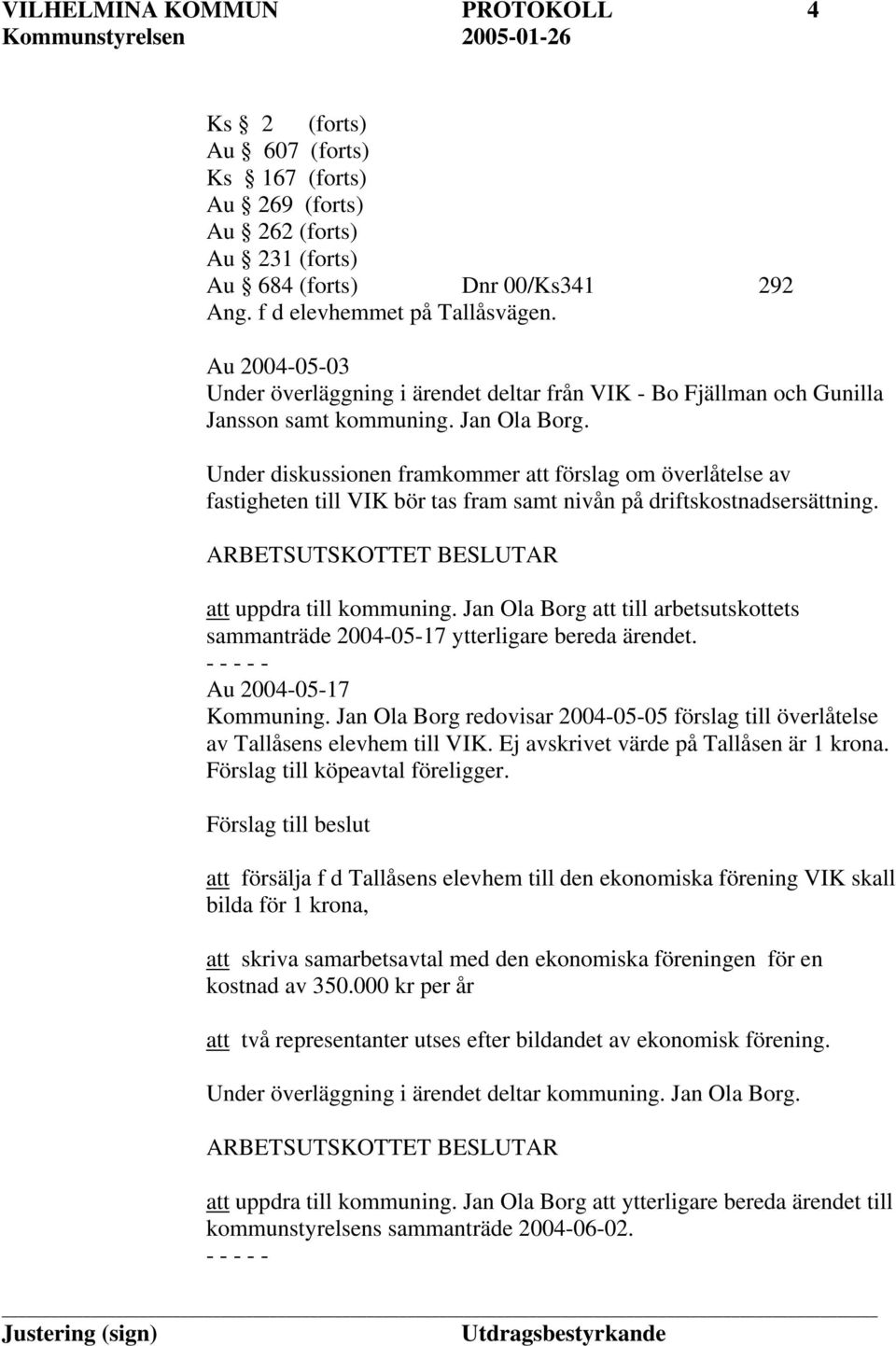 VILHELMINA KOMMUN PROTOKOLL 4
Kommunstyrelsen 2005-01-26

Ks § 2 (forts)
Au § 607 (forts)
Ks § 167 (forts)
Au § 269 (forts)
Au § 262 (forts)
Au § 231 (forts)
Au § 684 (forts) Dnr 00/Ks341 292
Ang. f d elevhemmet på Tallåsvägen.

Au 2004-05-03
Under överläggning i ärendet deltar från VIK - Bo Fjällman och Gunilla Jansson samt kommuning. Jan Ola Borg.

Under diskussionen framkommer att förslag om överlåtelse av fastigheten till VIK bör tas fram samt nivån på driftskostnadsersättning.

ARBETSUTSKOTTET BESLUTAR

att uppdra till kommuning. Jan Ola Borg att till arbetsutskottets sammanträde 2004-05-17 ytterligare bereda ärendet.
- - - - -
Au 2004-05-17
Kommuning. Jan Ola Borg redovisar 2004-05-05 förslag till överlåtelse av Tallåsens elevhem till VIK. Ej avskrivet värde på Tallåsen är 1 krona. Förslag till köpeavtal föreligger.

Förslag till beslut

att försälja f d Tallåsens elevhem till den ekonomiska förening VIK skall bilda för 1 krona,

att skriva samarbetsavtal med den ekonomiska föreningen för en kostnad av 350.000 kr per år

att två representanter utses efter bildandet av ekonomisk förening.

Under överläggning i ärendet deltar kommuning. Jan Ola Borg.

ARBETSUTSKOTTET BESLUTAR

att uppdra till kommuning. Jan Ola Borg att ytterligare bereda ärendet till kommunstyrelsens sammanträde 2004-06-02.
- - - - -

Justering (sign) Utdragsbestyrkande